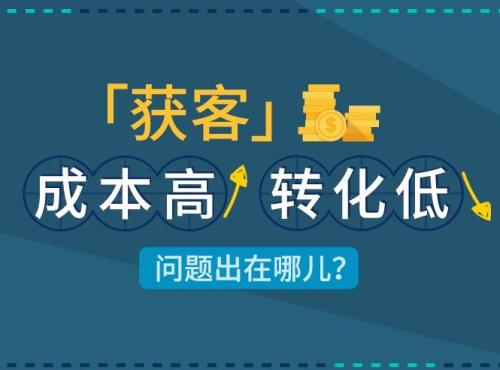 「获客」

成本高 转化低

问题出在哪儿?